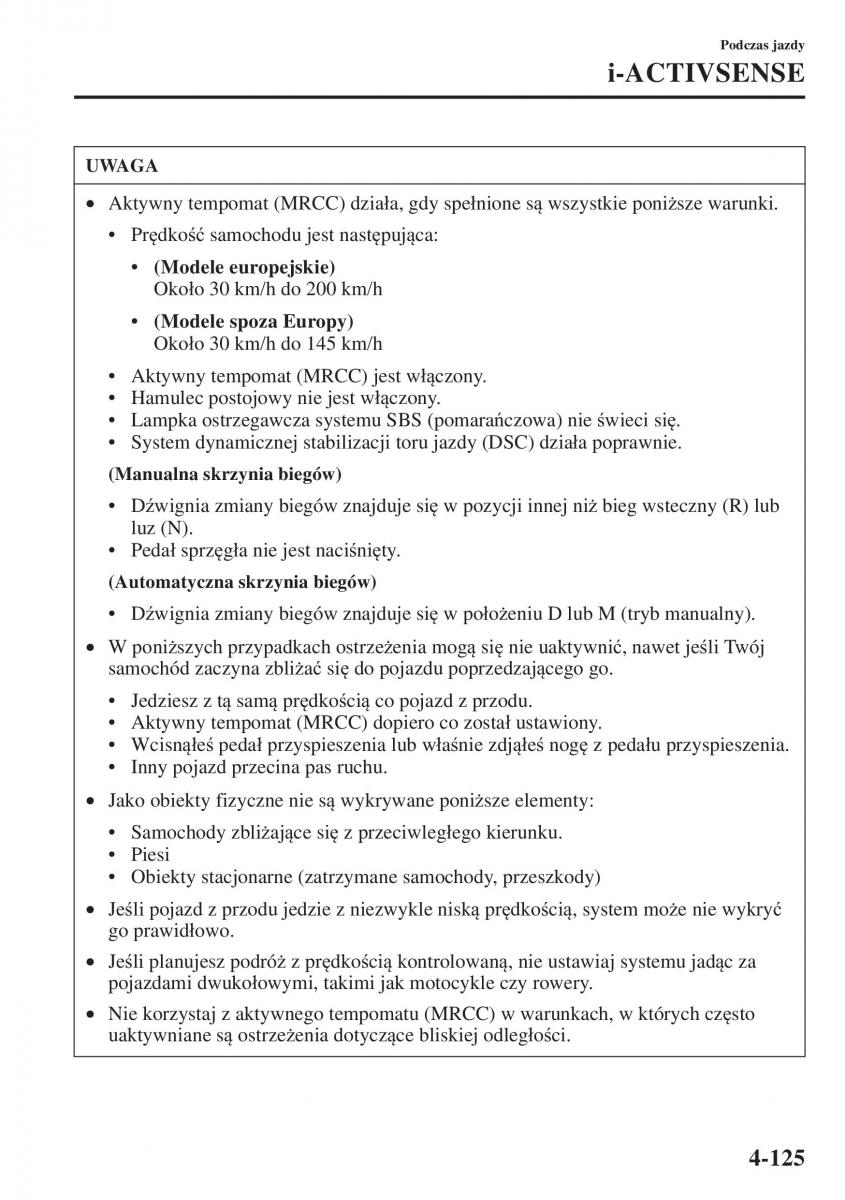 Podczas jazdy
i-ACTIVSENSE

UWAGA

• Aktywny tempomat (MRCC) działa, gdy spełnione są wszystkie poniższe warunki.
 • Prędkość samochodu jest następująca:
  • (Modele europejskie)
  Około 30 km/h do 200 km/h
  • (Modele spoza Europy)
  Około 30 km/h do 145 km/h
 • Aktywny tempomat (MRCC) jest włączony.
 • Hamulec postojowy nie jest włączony.
 • Lampka ostrzegawcza systemu SBS (pomarańczowa) nie świeci się.
 • System dynamicznej stabilizacji toru jazdy (DSC) działa poprawnie.
 (Manualna skrzynia biegów)
 • Dźwignia zmiany biegów znajduje się w pozycji innej niż bieg wsteczny (R) lub luz (N).
 • Pedał sprzęgła nie jest naciśnięty.
 (Automatyczna skrzynia biegów)
 • Dźwignia zmiany biegów znajduje się w położeniu D lub M (tryb manualny).
• W poniższych przypadkach ostrzeżenia mogą się nie uaktywnić, nawet jeśli Twój samochód zaczyna zbliżać się do pojazdu poprzedzającego go.
 • Jedziesz z tą samą prędkością co pojazd z przodu.
 • Aktywny tempomat (MRCC) dopiero co został ustawiony.
 • Wcisnąłeś pedał przyspieszenia lub właśnie zdjąłeś nogę z pedału przyspieszenia.
 • Inny pojazd przecina pas ruchu.
• Jako obiekty fizyczne nie są wykrywane poniższe elementy:
 • Samochody zbliżające się z przeciwległego kierunku.
 • Piesi
 • Obiekty stacjonarne (zatrzymane samochody, przeszkody)
• Jeśli pojazd z przodu jedzie z niezwykle niską prędkością, system może nie wykryć go prawidłowo.
• Jeśli planujesz podróż z prędkością kontrolowaną, nie ustawiaj systemu jadąc za pojazdami dwukołowymi, takimi jak motocykle czy rowery.
• Nie korzystaj z aktywnego tempomatu (MRCC) w warunkach, w których często uaktywniane są ostrzeżenia dotyczące bliskiej odległości.

4-125